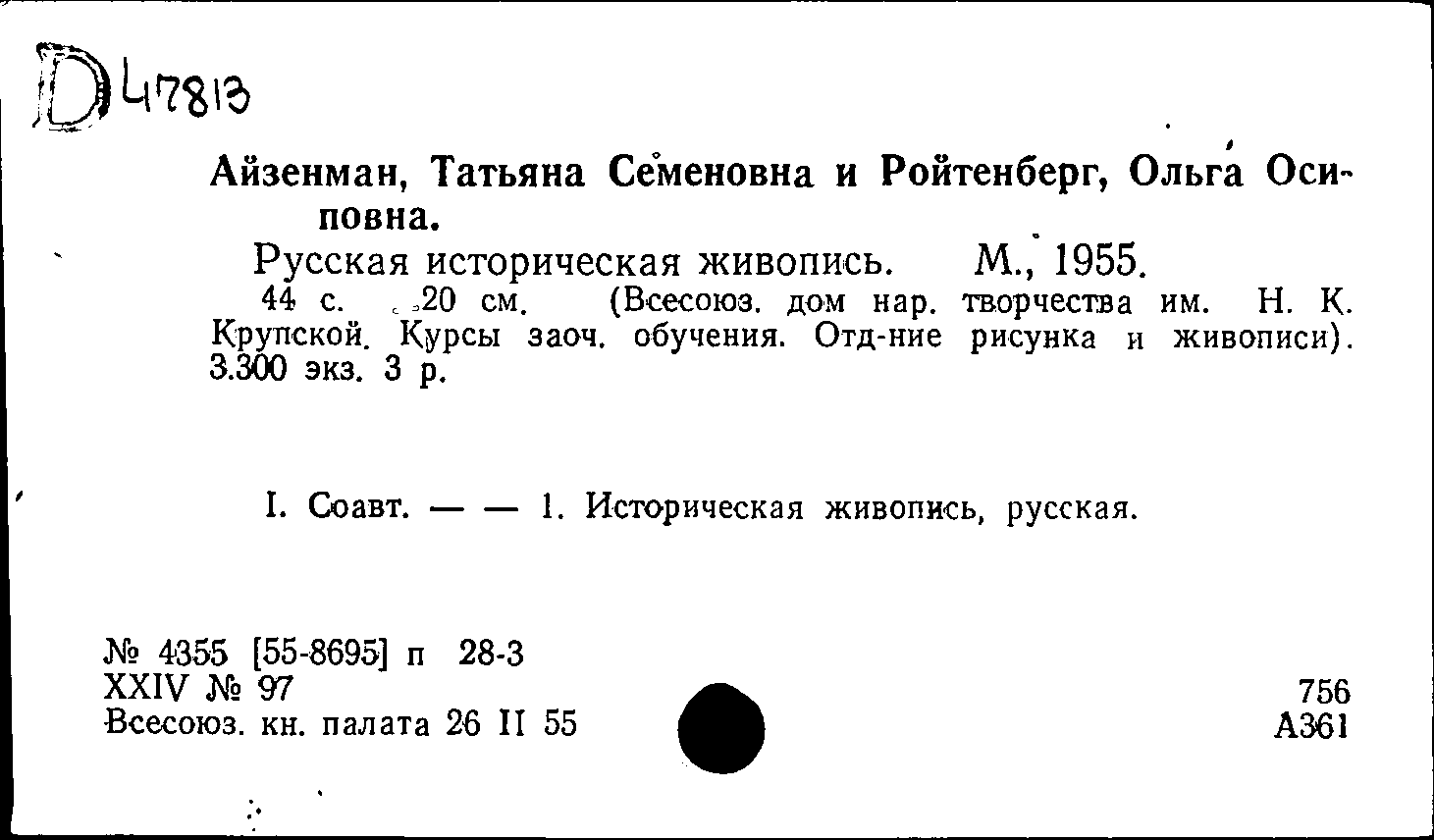 D 47813

Айзенман, Татьяна Семеновна и Ройтенберг, Ольга Осиповна.

Русская историческая живопись. М., 1955.

44 с. 20 см. (Всесоюз. дом нар. творчества им. Н. К. Крупской. Курсы заоч. обучения. Отд-ние рисунка и живописи). 3.300 экз. 3 р.

I. Соавт. — — 1. Историческая живопись, русская.

№ 4355 [55-8695] п 28-3
XXIV № 97
Всесоюз. кн. палата 26 II 55

756
А361